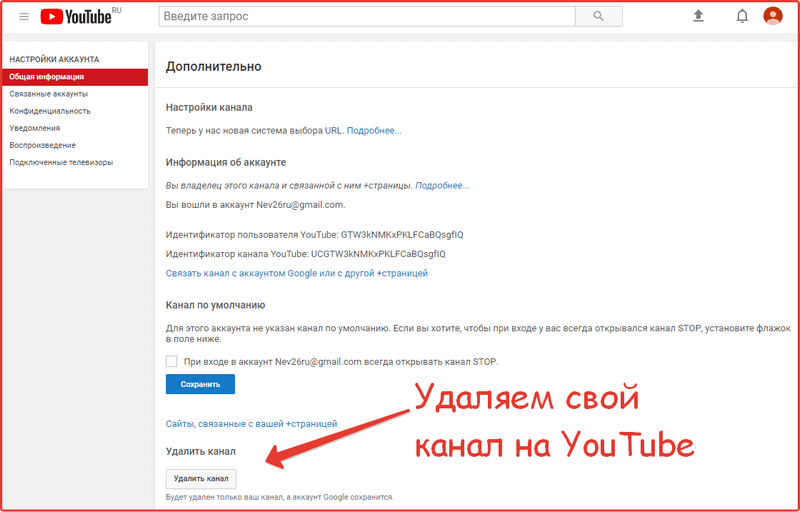 YouTube RU

Введите запрос

НАСТРОЙКИ АККАУНТА
Общая информация
Связанные аккаунты
Конфиденциальность
Уведомления
Воспроизведение
Подключенные телевизоры

Дополнительно

Настройки канала

Теперь у нас новая система выбора URL. Подробнее...

Информация об аккаунте

Вы владелец этого канала и связанной с ним +страницы. Подробнее...

Вы вошли в аккаунт Nev26ru@gmail.com.

Идентификатор пользователя YouTube: GTW3kNMKxPKLFCaBQsgfIQ

Идентификатор канала YouTube: UCGTW3kNMKxPKLFCaBQsgfIQ

Связать канал с аккаунтом Google или с другой +страницей

Канал по умолчанию

Для этого аккаунта не указан канал по умолчанию. Если вы хотите, чтобы при входе у вас всегда открывался канал STOP, установите флажок в поле ниже.

При входе в аккаунт Nev26ru@gmail.com всегда открывать канал STOP.

Сохранить

Сайты, связанные с вашей +страницей

Удалить канал

Удалить канал

Будет удален только ваш канал, а аккаунт Google сохранится.

Удаляем свой канал на YouTube